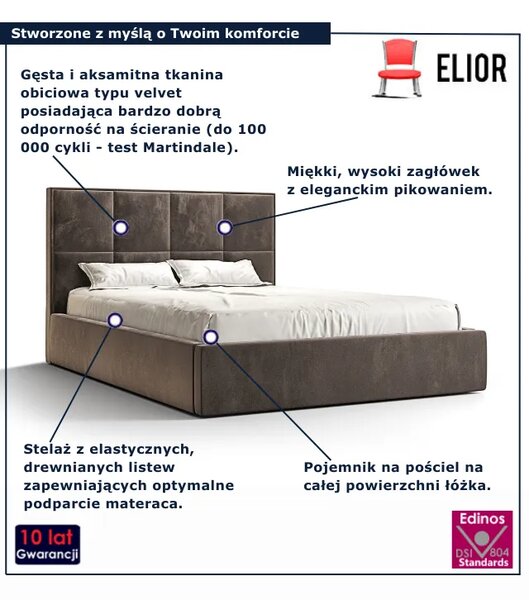 Stworzone z myślą o Twoim komforcie

ELIOR

Gęsta i aksamitna tkanina obiciowa typu velvet posiadająca bardzo dobrą odporność na ścieranie (do 100 000 cykli - test Martindale).

Miękki, wysoki zagłówek z eleganckim pikowaniem.

Stelaż z elastycznych, drewnianych listew zapewniających optymalne podparcie materaca.

Pojemnik na pościel na całej powierzchni łóżka.

10 lat
Gwarancji

Edinos
DSI 804
Standards